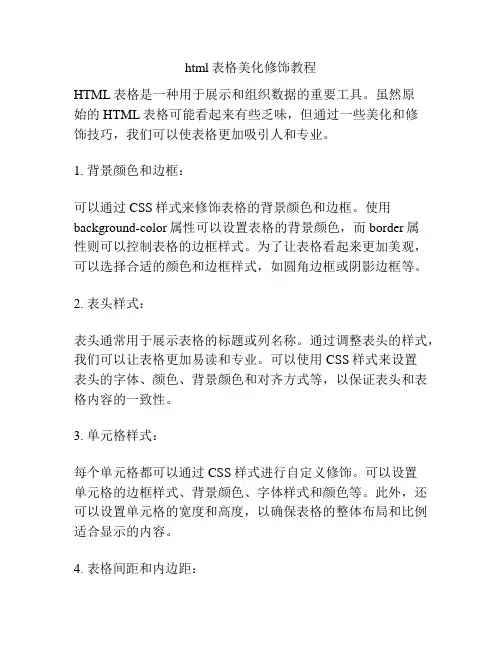 html 表格美化修饰教程

HTML 表格是一种用于展示和组织数据的重要工具。虽然原始的 HTML 表格可能看起来有些乏味，但通过一些美化和修饰技巧，我们可以使表格更加吸引人和专业。

1. 背景颜色和边框：

可以通过 CSS 样式来修饰表格的背景颜色和边框。使用 background-color 属性可以设置表格的背景颜色，而 border 属性则可以控制表格的边框样式。为了让表格看起来更加美观，可以选择合适的颜色和边框样式，如圆角边框或阴影边框等。

2. 表头样式：

表头通常用于展示表格的标题或列名称。通过调整表头的样式，我们可以让表格更加易读和专业。可以使用 CSS 样式来设置表头的字体、颜色、背景颜色和对齐方式等，以保证表头和表格内容的一致性。

3. 单元格样式：

每个单元格都可以通过 CSS 样式进行自定义修饰。可以设置单元格的边框样式、背景颜色、字体样式和颜色等。此外，还可以设置单元格的宽度和高度，以确保表格的整体布局和比例适合显示的内容。

4. 表格间距和内边距：